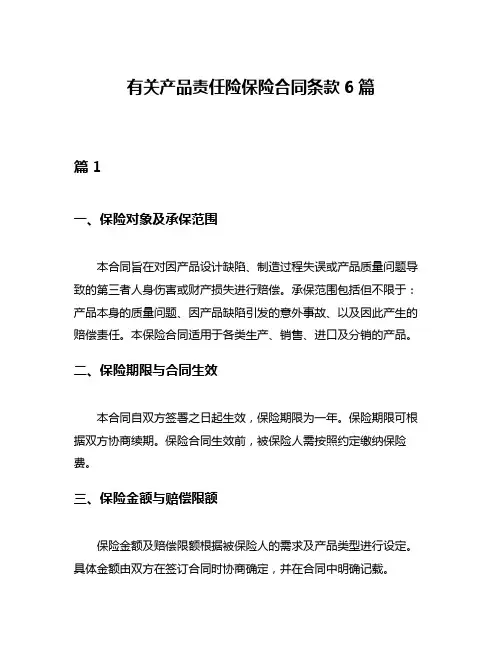 有关产品责任险保险合同条款 6 篇

篇 1

一、保险对象及承保范围

本合同旨在对因产品设计缺陷、制造过程失误或产品质量问题导致的第三者人身伤害或财产损失进行赔偿。承保范围包括但不限于：产品本身的质量问题、因产品缺陷引发的意外事故、以及因此产生的赔偿责任。本保险合同适用于各类生产、销售、进口及分销的产品。

二、保险期限与合同生效

本合同自双方签署之日起生效，保险期限为一年。保险期限可根据双方协商续期。保险合同生效前，被保险人需按照约定缴纳保险费。

三、保险金额与赔偿限额

保险金额及赔偿限额根据被保险人的需求及产品类型进行设定。具体金额由双方在签订合同时协商确定，并在合同中明确记载。